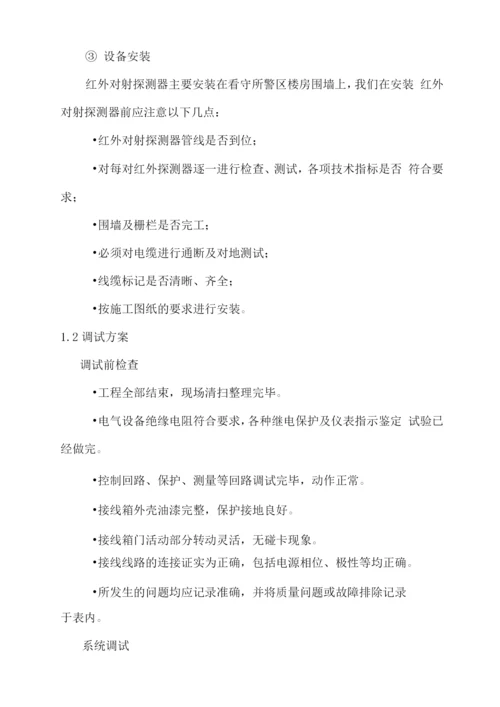 ③ 设备安装

红外对射探测器主要安装在看守所警区楼房围墙上，我们在安装 红外对射探测器前应注意以下几点：

•红外对射探测器管线是否到位；

•对每对红外探测器逐一进行检查、测试，各项技术指标是否 符合要求；

•围墙及栅栏是否完工；

•必须对电缆进行通断及对地测试；

•线缆标记是否清晰、齐全；

•按施工图纸的要求进行安装。

1.2 调试方案

调试前检查

•工程全部结束，现场清扫整理完毕。

•电气设备绝缘电阻符合要求，各种继电保护及仪表指示鉴定 试验已经做完。

•控制回路、保护、测量等回路调试完毕，动作正常。

•接线箱外壳油漆完整，保护接地良好。

•接线箱门活动部分转动灵活，无碰卡现象。

•接线线路的连接证实为正确，包括电源相位、极性等均正确。

•所发生的问题均应记录准确，并将质量问题或故障排除记录于表内。

系统调试